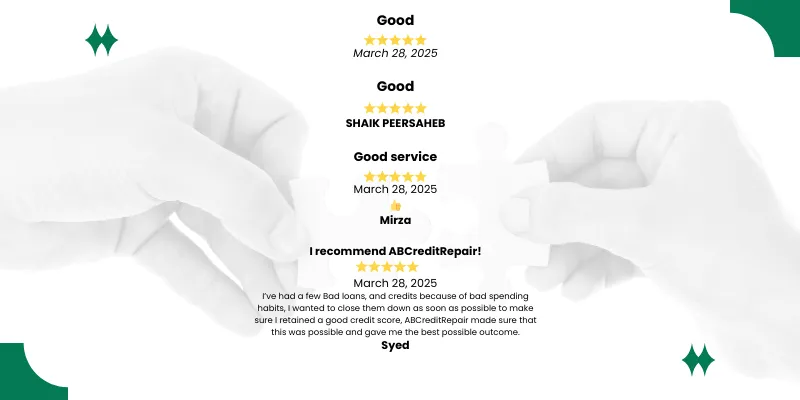 Good

★★★★★

March 28, 2025

Good

★★★★★

SHAIK PEERSAHEB

Good service

★★★★★

March 28, 2025

👍

Mirza

I recommend ABCreditRepair!

★★★★★

March 28, 2025

I've had a few Bad loans, and credits because of bad spending habits, I wanted to close them down as soon as possible to make sure I retained a good credit score, ABCreditRepair made sure that this was possible and gave me the best possible outcome.

Syed